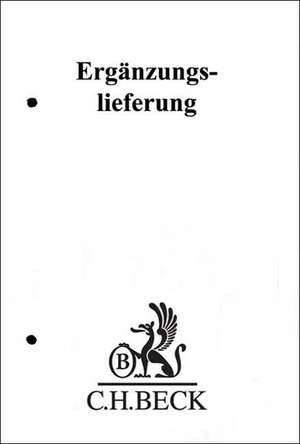 Ergänzungslieferung

B

C.H.BECK